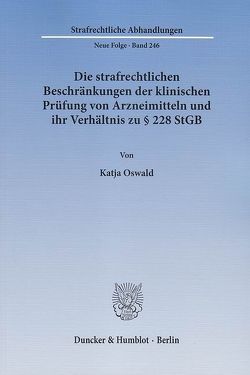 Strafrechtliche Abhandlungen

Neue Folge · Band 246

Die strafrechtlichen Beschränkungen der klinischen Prüfung von Arzneimitteln und ihr Verhältnis zu § 228 StGB

Von

Katja Oswald

Duncker & Humblot · Berlin